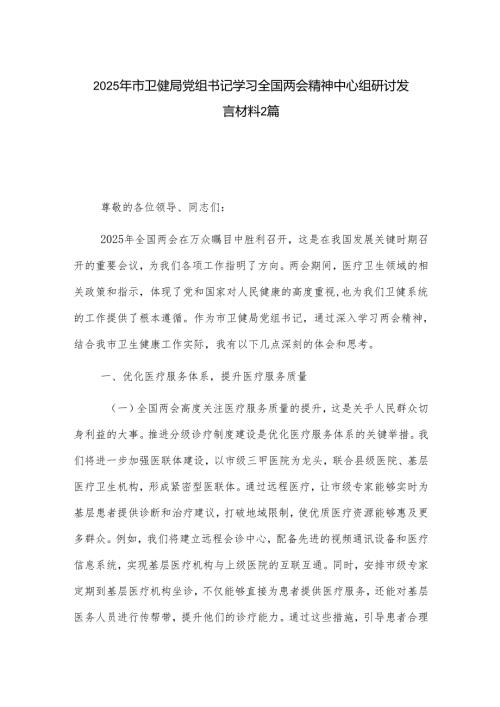 2025年市卫健局党组书记学习全国两会精神中心组研讨发言材料2篇

尊敬的各位领导、同志们：

2025年全国两会在万众瞩目中胜利召开，这是在我国发展关键时期召开的重要会议，为我们各项工作指明了方向。两会期间，医疗卫生领域的相关政策和指示，体现了党和国家对人民健康的高度重视，也为我们卫健系统的工作提供了根本遵循。作为市卫健局党组书记，通过深入学习两会精神，结合我市卫生健康工作实际，我有以下几点深刻的体会和思考。

一、优化医疗服务体系，提升医疗服务质量

（一）全国两会高度关注医疗服务质量的提升，这是关乎人民群众切身利益的大事。推进分级诊疗制度建设是优化医疗服务体系的关键举措。我们将进一步加强医联体建设，以市级三甲医院为龙头，联合县级医院、基层医疗卫生机构，形成紧密型医联体。通过远程医疗，让市级专家能够实时为基层患者提供诊断和治疗建议，打破地域限制，使优质医疗资源能够惠及更多群众。例如，我们将建立远程会诊中心，配备先进的视频通讯设备和医疗信息系统，实现基层医疗机构与上级医院的互联互通。同时，安排市级专家定期到基层医疗机构坐诊，不仅能够直接为患者提供医疗服务，还能对基层医务人员进行传帮带，提升他们的诊疗能力。通过这些措施，引导患者合理